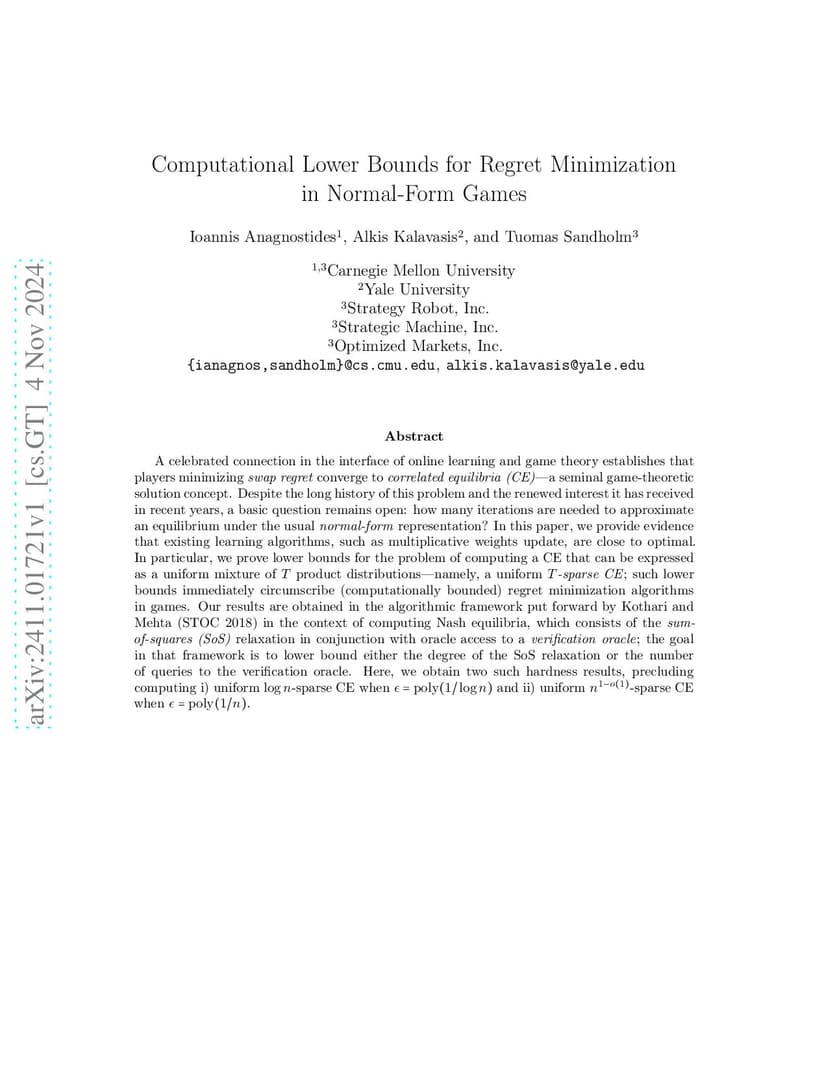 arXiv:2411.01721v1 [cs.GT] 4 Nov 2024

Computational Lower Bounds for Regret Minimization in Normal-Form Games

Ioannis Anagnostides$^1$, Alkis Kalavasis$^2$, and Tuomas Sandholm$^3$

$^{1,3}$Carnegie Mellon University
$^2$Yale University
$^3$Strategy Robot, Inc.
$^3$Strategic Machine, Inc.
$^3$Optimized Markets, Inc.
{ianagnos,sandholm}@cs.cmu.edu, alkis.kalavasis@yale.edu

Abstract

A celebrated connection in the interface of online learning and game theory establishes that players minimizing swap regret converge to correlated equilibria (CE)—a seminal game-theoretic solution concept. Despite the long history of this problem and the renewed interest it has received in recent years, a basic question remains open: how many iterations are needed to approximate an equilibrium under the usual normal-form representation? In this paper, we provide evidence that existing learning algorithms, such as multiplicative weights update, are close to optimal. In particular, we prove lower bounds for the problem of computing a CE that can be expressed as a uniform mixture of $T$ product distributions—namely, a uniform $T$-sparse CE; such lower bounds immediately circumscribe (computationally bounded) regret minimization algorithms in games. Our results are obtained in the algorithmic framework put forward by Kothari and Mehta (STOC 2018) in the context of computing Nash equilibria, which consists of the sum-of-squares (SoS) relaxation in conjunction with oracle access to a verification oracle; the goal in that framework is to lower bound either the degree of the SoS relaxation or the number of queries to the verification oracle. Here, we obtain two such hardness results, precluding computing i) uniform $\log n$-sparse CE when $\epsilon = \text{poly}(1/\log n)$ and ii) uniform $n^{1-o(1)}$-sparse CE when $\epsilon = \text{poly}(1/n)$.